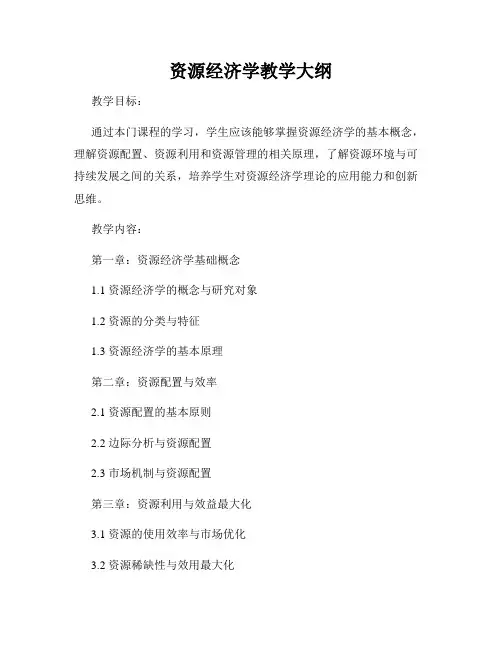 资源经济学教学大纲

教学目标：

通过本门课程的学习，学生应该能够掌握资源经济学的基本概念，理解资源配置、资源利用和资源管理的相关原理，了解资源环境与可持续发展之间的关系，培养学生对资源经济学理论的应用能力和创新思维。

教学内容：

第一章：资源经济学基础概念

1.1 资源经济学的概念与研究对象

1.2 资源的分类与特征

1.3 资源经济学的基本原理

第二章：资源配置与效率

2.1 资源配置的基本原则

2.2 边际分析与资源配置

2.3 市场机制与资源配置

第三章：资源利用与效益最大化

3.1 资源的使用效率与市场优化

3.2 资源稀缺性与效用最大化